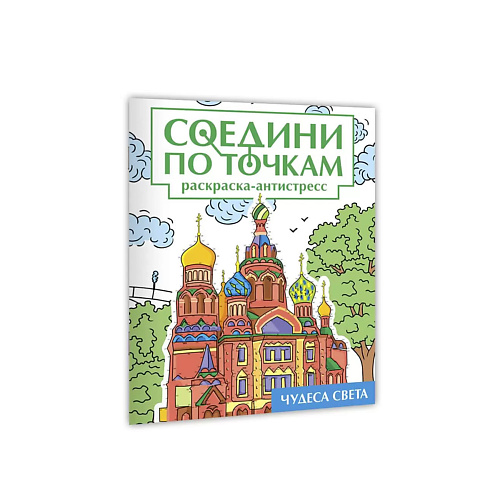 СОЕДИНИ ПО ТОЧКАМ
раскраска-антистресс

ЧУДЕСА СВЕТА